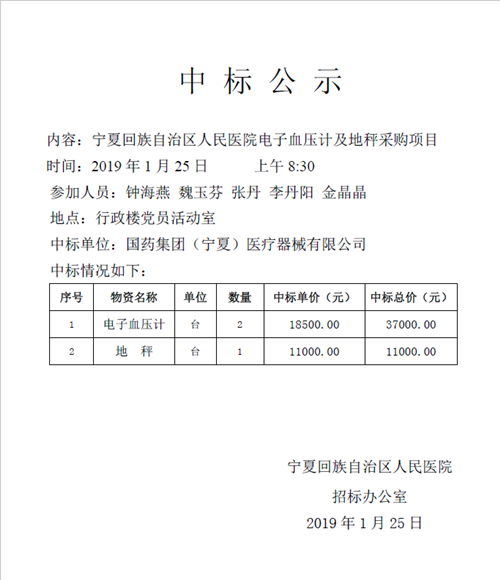 中 标 公 示

内容：宁夏回族自治区人民医院电子血压计及地秤采购项目

时间：2019 年 1 月 25 日　　上午 8:30

参加人员：钟海燕 魏玉芬 张丹 李丹阳 金晶晶

地点：行政楼党员活动室

中标单位：国药集团（宁夏）医疗器械有限公司

中标情况如下：

| 序号 | 物资名称 | 单位 | 数量 | 中标单价（元） | 中标总价（元） |
|---|---|---|---|---|---|
| 1 | 电子血压计 | 台 | 2 | 18500.00 | 37000.00 |
| 2 | 地　秤 | 台 | 1 | 11000.00 | 11000.00 |

宁夏回族自治区人民医院

招标办公室

2019 年 1 月 25 日